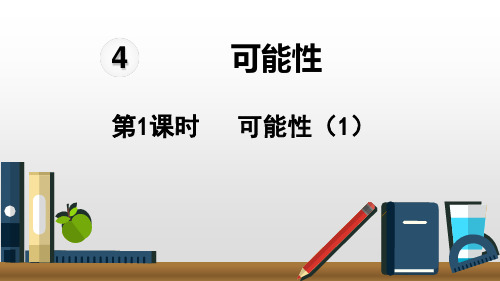 4 可能性

第1课时 可能性（1）